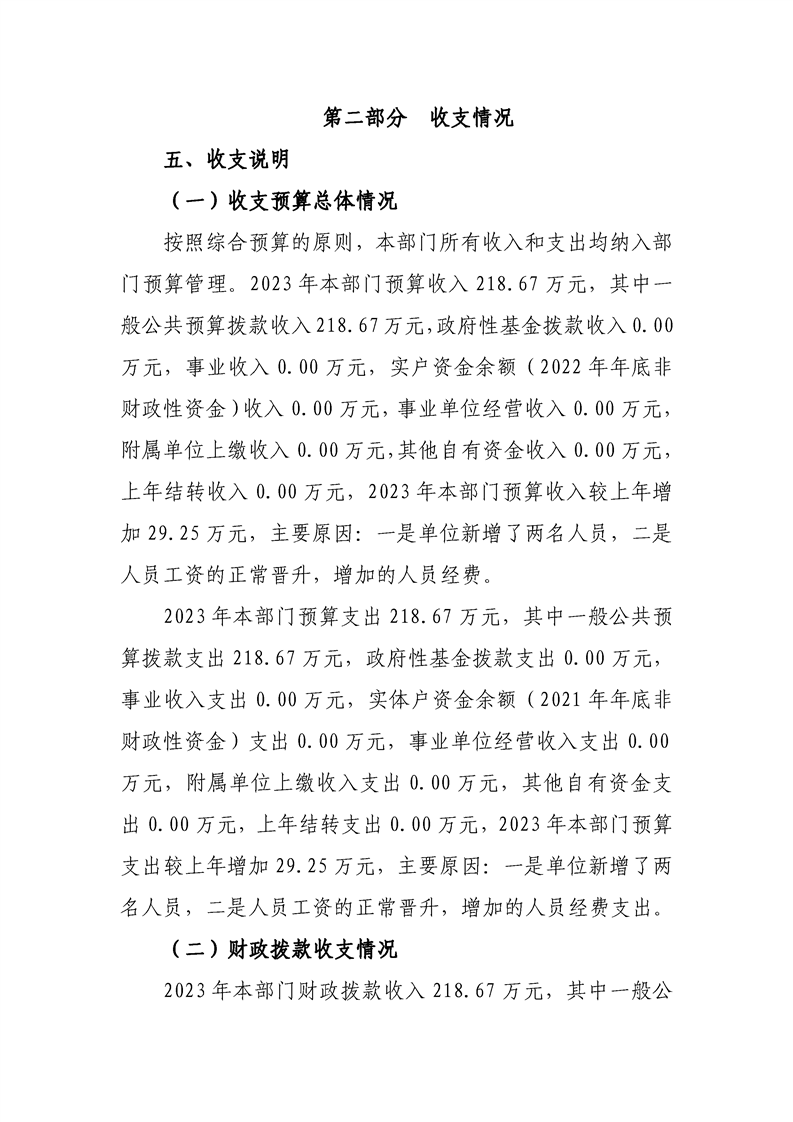 第二部分　收支情况

五、收支说明

（一）收支预算总体情况

按照综合预算的原则，本部门所有收入和支出均纳入部门预算管理。2023年本部门预算收入218.67万元，其中一般公共预算拨款收入218.67万元，政府性基金拨款收入0.00万元，事业收入0.00万元，实户资金余额（2022年年底非财政性资金）收入0.00万元，事业单位经营收入0.00万元，附属单位上缴收入0.00万元，其他自有资金收入0.00万元，上年结转收入0.00万元，2023年本部门预算收入较上年增加29.25万元，主要原因：一是单位新增了两名人员，二是人员工资的正常晋升，增加的人员经费。

2023年本部门预算支出218.67万元，其中一般公共预算拨款支出218.67万元，政府性基金拨款支出0.00万元，事业收入支出0.00万元，实体户资金余额（2021年年底非财政性资金）支出0.00万元，事业单位经营收入支出0.00万元，附属单位上缴收入支出0.00万元，其他自有资金支出0.00万元，上年结转支出0.00万元，2023年本部门预算支出较上年增加29.25万元，主要原因：一是单位新增了两名人员，二是人员工资的正常晋升，增加的人员经费支出。

（二）财政拨款收支情况

2023年本部门财政拨款收入218.67万元，其中一般公